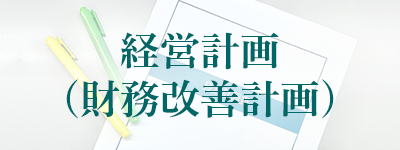 経営計画
（財務改善計画）